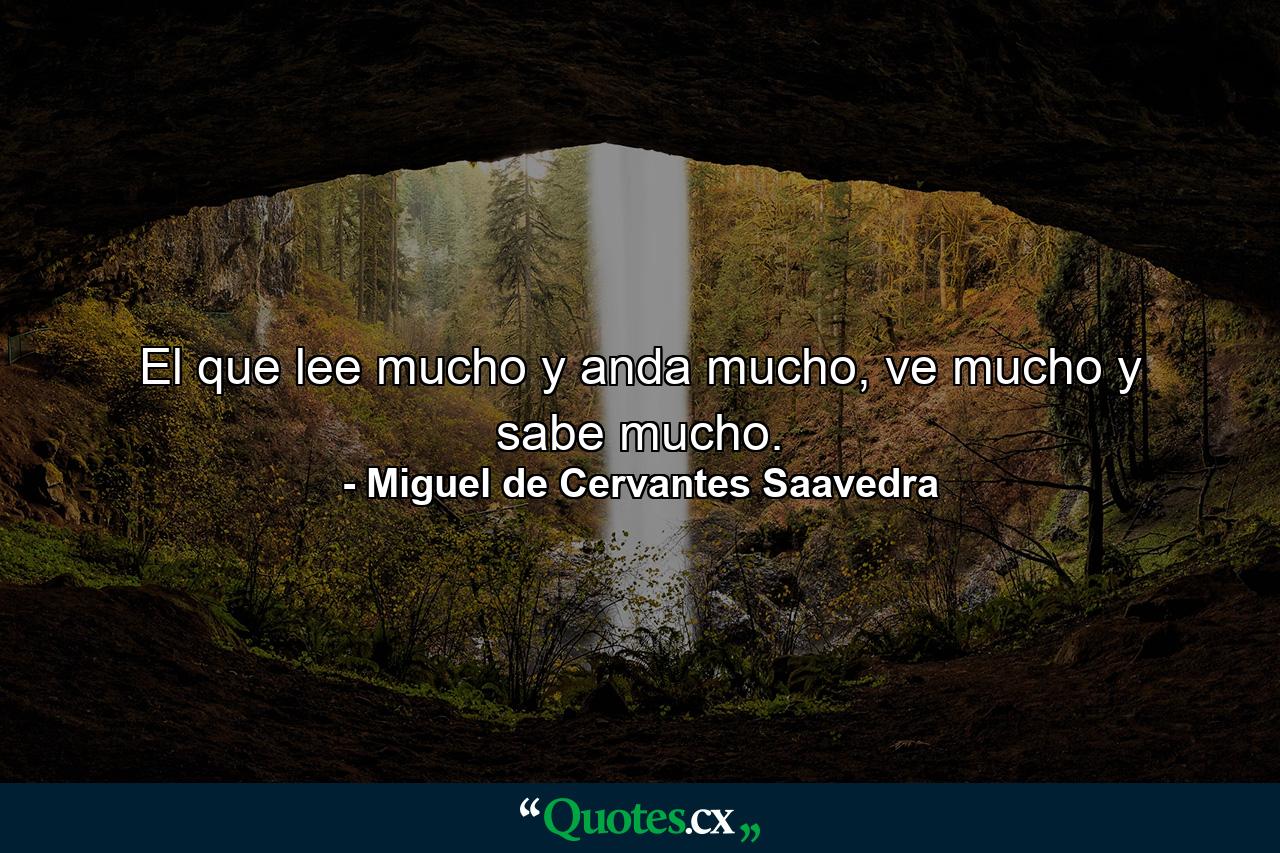 El que lee mucho y anda mucho, ve mucho y sabe mucho.
- Miguel de Cervantes Saavedra

“Quotes.cx„